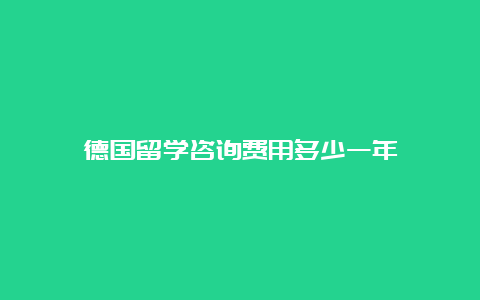 德国留学咨询费用多少一年